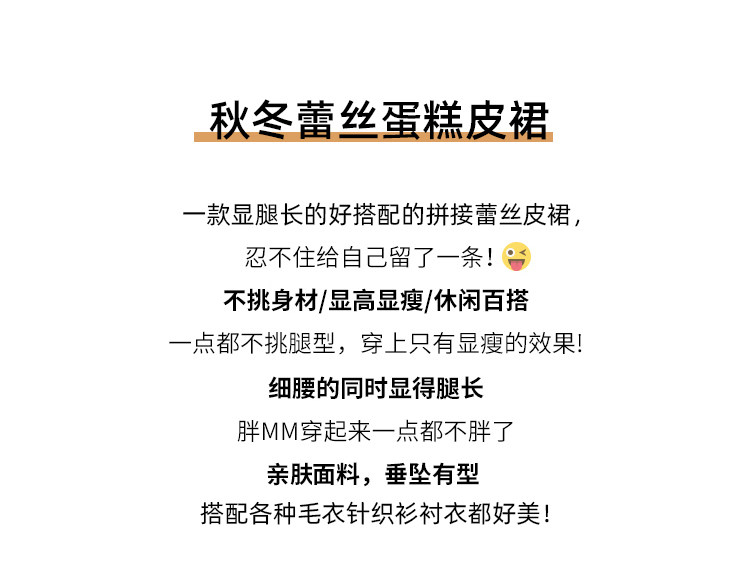 秋冬蕾丝蛋糕皮裙

一款显腿长的好搭配的拼接蕾丝皮裙,

忍不住给自己留了一条!

不挑身材/显高显瘦/休闲百搭

一点都不挑腿型，穿上只有显瘦的效果!

细腰的同时显得腿长

胖MM穿起来一点都不胖了

亲肤面料，垂坠有型

搭配各种毛衣针织衫衬衣都好美!